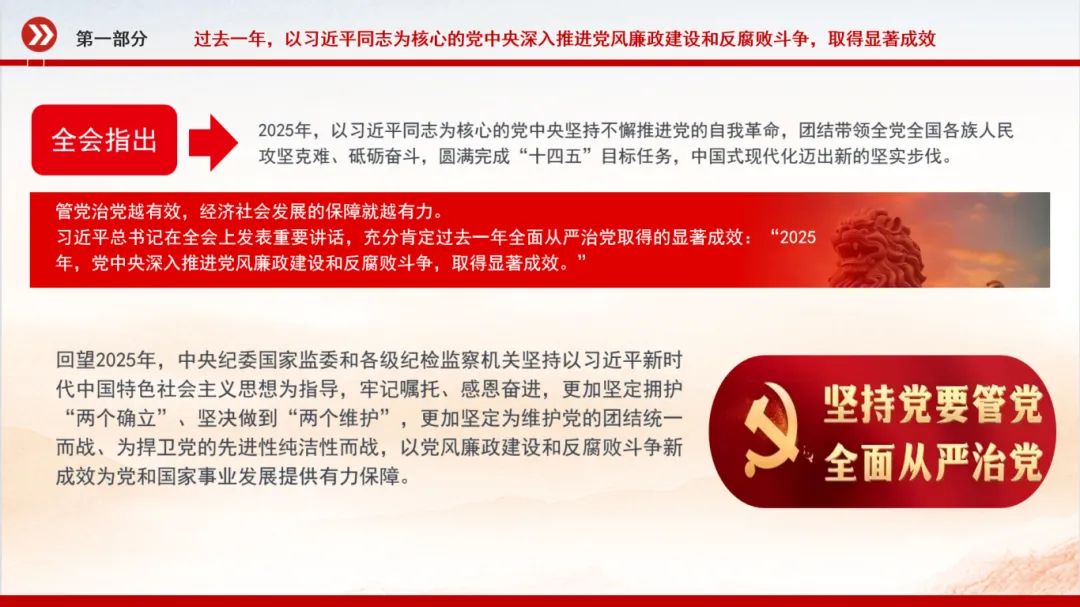 第一部分 过去一年，以习近平同志为核心的党中央深入推进党风廉政建设和反腐败斗争，取得显著成效

全会指出

2025年，以习近平同志为核心的党中央坚持不懈推进党的自我革命，团结带领全党全国各族人民攻坚克难、砥砺奋斗，圆满完成“十四五”目标任务，中国式现代化迈出新的坚实步伐。

管党治党越有效，经济社会发展的保障就越有力。
习近平总书记在全会上发表重要讲话，充分肯定过去一年全面从严治党取得的显著成效：“2025年，党中央深入推进党风廉政建设和反腐败斗争，取得显著成效。”

回望2025年，中央纪委国家监委和各级纪检监察机关坚持以习近平新时代中国特色社会主义思想为指导，牢记嘱托、感恩奋进，更加坚定拥护“两个确立”、坚决做到“两个维护”，更加坚定为维护党的团结统一而战、为捍卫党的先进性纯洁性而战，以党风廉政建设和反腐败斗争新成效为党和国家事业发展提供有力保障。

坚持党要管党
全面从严治党